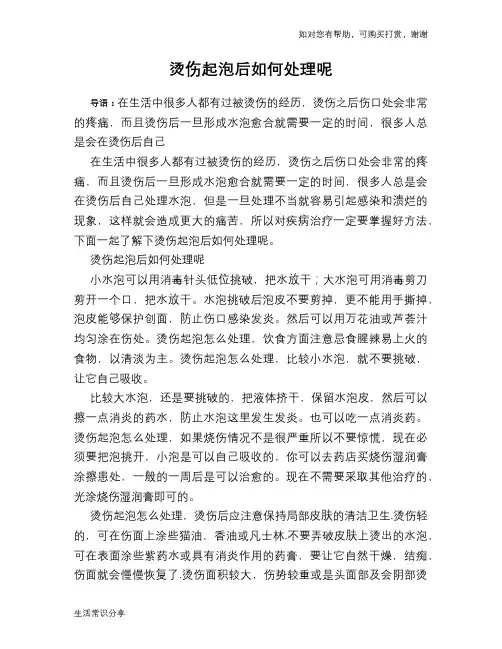 如对您有帮助，可购买打赏，谢谢

烫伤起泡后如何处理呢

导语：在生活中很多人都有过被烫伤的经历，烫伤之后伤口处会非常的疼痛，而且烫伤后一旦形成水泡愈合就需要一定的时间，很多人总是会在烫伤后自己

在生活中很多人都有过被烫伤的经历，烫伤之后伤口处会非常的疼痛，而且烫伤后一旦形成水泡愈合就需要一定的时间，很多人总是会在烫伤后自己处理水泡，但是一旦处理不当就容易引起感染和溃烂的现象，这样就会造成更大的痛苦，所以对疾病治疗一定要掌握好方法，下面一起了解下烫伤起泡后如何处理呢。

烫伤起泡后如何处理呢

小水泡可以用消毒针头低位挑破，把水放干；大水泡可用消毒剪刀剪开一个口，把水放干。水泡挑破后泡皮不要剪掉，更不能用手撕掉，泡皮能够保护创面，防止伤口感染发炎。然后可以用万花油或芦荟汁均匀涂在伤处。烫伤起泡怎么处理，饮食方面注意忌食腥辣易上火的食物，以清淡为主。烫伤起泡怎么处理，比较小水泡，就不要挑破，让它自己吸收。

比较大水泡，还是要挑破的，把液体挤干，保留水泡皮，然后可以擦一点消炎的药水，防止水泡这里发生发炎。也可以吃一点消炎药。烫伤起泡怎么处理，如果烧伤情况不是很严重所以不要惊慌，现在必须要把泡挑开，小泡是可以自己吸收的，你可以去药店买烧伤湿润膏涂擦患处，一般的一周后是可以治愈的。现在不需要采取其他治疗的，光涂烧伤湿润膏即可的。

烫伤起泡怎么处理，烫伤后应注意保持局部皮肤的清洁卫生.烫伤轻的，可在伤面上涂些猫油，香油或凡士林.不要弄破皮肤上烫出的水泡，可在表面涂些紫药水或具有消炎作用的药膏，要让它自然干燥，结痂，伤面就会慢慢恢复了.烫伤面积较大，伤势较重或是头面部及会阴部烫

生活常识分享